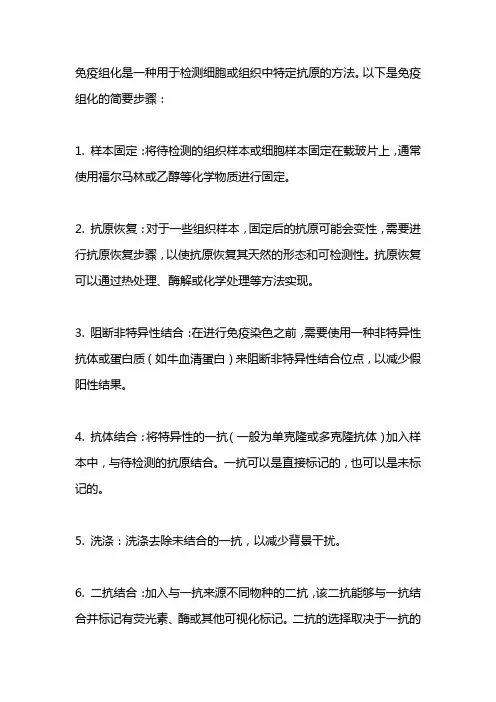 免疫组化是一种用于检测细胞或组织中特定抗原的方法。以下是免疫组化的简要步骤：

1. 样本固定：将待检测的组织样本或细胞样本固定在载玻片上，通常使用福尔马林或乙醇等化学物质进行固定。

2. 抗原恢复：对于一些组织样本，固定后的抗原可能会变性，需要进行抗原恢复步骤，以使抗原恢复其天然的形态和可检测性。抗原恢复可以通过热处理、酶解或化学处理等方法实现。

3. 阻断非特异性结合：在进行免疫染色之前，需要使用一种非特异性抗体或蛋白质（如牛血清蛋白）来阻断非特异性结合位点，以减少假阳性结果。

4. 抗体结合：将特异性的一抗（一般为单克隆或多克隆抗体）加入样本中，与待检测的抗原结合。一抗可以是直接标记的，也可以是未标记的。

5. 洗涤：洗涤去除未结合的一抗，以减少背景干扰。

6. 二抗结合：加入与一抗来源不同物种的二抗，该二抗能够与一抗结合并标记有荧光素、酶或其他可视化标记。二抗的选择取决于一抗的